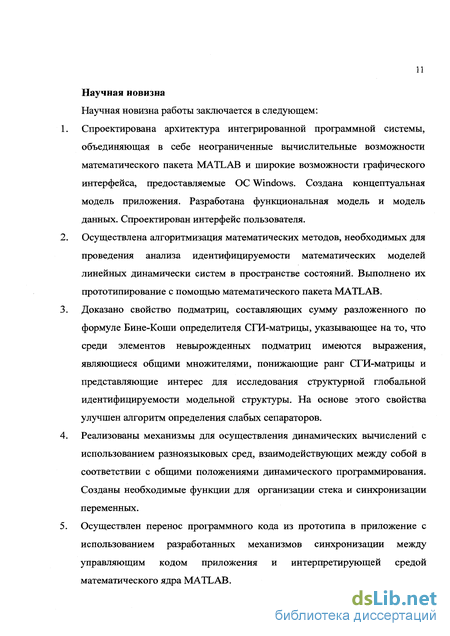 11

Научная новизна

Научная новизна работы заключается в следующем:

1. Спроектирована архитектура интегрированной программной системы, объединяющая в себе неограниченные вычислительные возможности математического пакета MATLAB и широкие возможности графического интерфейса, предоставляемые ОС Windows. Создана концептуальная модель приложения. Разработана функциональная модель и модель данных. Спроектирован интерфейс пользователя.

2. Осуществлена алгоритмизация математических методов, необходимых для проведения анализа идентифицируемости математических моделей линейных динамически систем в пространстве состояний. Выполнено их прототипирование с помощью математического пакета MATLAB.

3. Доказано свойство подматриц, составляющих сумму разложенного по формуле Бине-Коши определителя СГИ-матрицы, указывающее на то, что среди элементов невырожденных подматриц имеются выражения, являющиеся общими множителями, понижающие ранг СГИ-матрицы и представляющие интерес для исследования структурной глобальной идентифицируемости модельной структуры. На основе этого свойства улучшен алгоритм определения слабых сепараторов.

4. Реализованы механизмы для осуществления динамических вычислений с использованием разноязыковых сред, взаимодействующих между собой в соответствии с общими положениями динамического программирования. Созданы необходимые функции для организации стека и синхронизации переменных.

5. Осуществлен перенос программного кода из прототипа в приложение с использованием разработанных механизмов синхронизации между управляющим кодом приложения и интерпретирующей средой математического ядра MATLAB.

dsLib.net
библиотека диссертаций